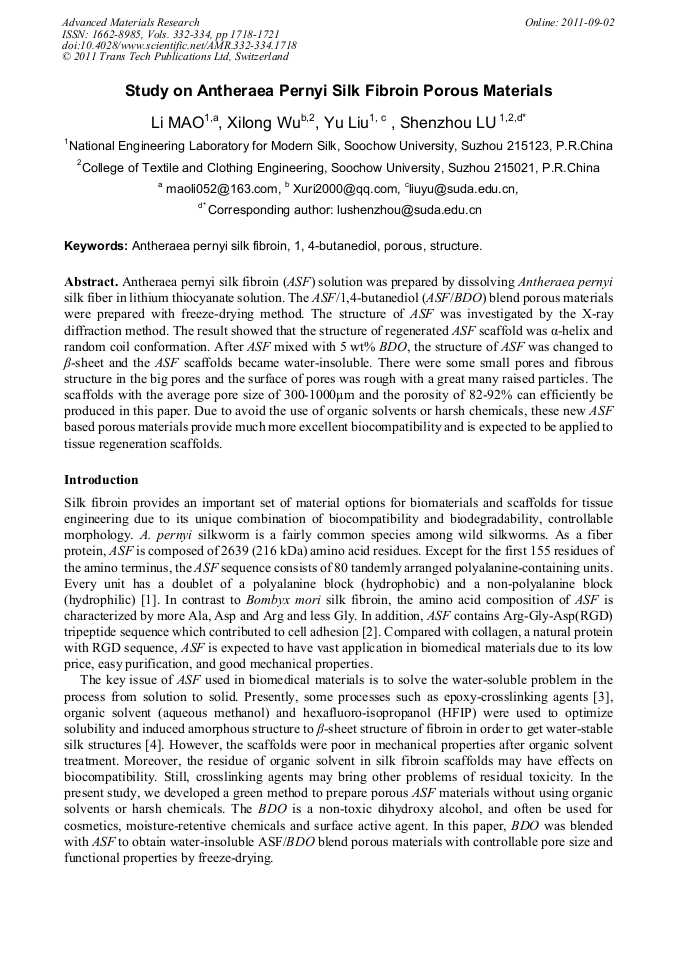 Advanced Materials Research
ISSN: 1662-8985, Vols. 332-334, pp 1718-1721
doi:10.4028/www.scientific.net/AMR.332-334.1718
© 2011 Trans Tech Publications Ltd, Switzerland

Online: 2011-09-02

Study on Antheraea Pernyi Silk Fibroin Porous Materials

Li MAO$^{1,a}$, Xilong Wu$^{b,2}$, Yu Liu$^{1, c}$ , Shenzhou LU $^{1,2,d*}$

$^{1}$National Engineering Laboratory for Modern Silk, Soochow University, Suzhou 215123, P.R.China

$^{2}$College of Textile and Clothing Engineering, Soochow University, Suzhou 215021, P.R.China

$^{a}$ maoli052@163.com, $^{b}$ Xuri2000@qq.com, $^{c}$liuyu@suda.edu.cn,

$^{d*}$ Corresponding author: lushenzhou@suda.edu.cn

Keywords: Antheraea pernyi silk fibroin, 1, 4-butanediol, porous, structure.

Abstract. Antheraea pernyi silk fibroin (ASF) solution was prepared by dissolving Antheraea pernyi silk fiber in lithium thiocyanate solution. The ASF/1,4-butanediol (ASF/BDO) blend porous materials were prepared with freeze-drying method. The structure of ASF was investigated by the X-ray diffraction method. The result showed that the structure of regenerated ASF scaffold was α-helix and random coil conformation. After ASF mixed with 5 wt% BDO, the structure of ASF was changed to β-sheet and the ASF scaffolds became water-insoluble. There were some small pores and fibrous structure in the big pores and the surface of pores was rough with a great many raised particles. The scaffolds with the average pore size of 300-1000μm and the porosity of 82-92% can efficiently be produced in this paper. Due to avoid the use of organic solvents or harsh chemicals, these new ASF based porous materials provide much more excellent biocompatibility and is expected to be applied to tissue regeneration scaffolds.

Introduction

Silk fibroin provides an important set of material options for biomaterials and scaffolds for tissue engineering due to its unique combination of biocompatibility and biodegradability, controllable morphology. A. pernyi silkworm is a fairly common species among wild silkworms. As a fiber protein, ASF is composed of 2639 (216 kDa) amino acid residues. Except for the first 155 residues of the amino terminus, the ASF sequence consists of 80 tandemly arranged polyalanine-containing units. Every unit has a doublet of a polyalanine block (hydrophobic) and a non-polyalanine block (hydrophilic) [1]. In contrast to Bombyx mori silk fibroin, the amino acid composition of ASF is characterized by more Ala, Asp and Arg and less Gly. In addition, ASF contains Arg-Gly-Asp(RGD) tripeptide sequence which contributed to cell adhesion [2]. Compared with collagen, a natural protein with RGD sequence, ASF is expected to have vast application in biomedical materials due to its low price, easy purification, and good mechanical properties.

The key issue of ASF used in biomedical materials is to solve the water-soluble problem in the process from solution to solid. Presently, some processes such as epoxy-crosslinking agents [3], organic solvent (aqueous methanol) and hexafluoro-isopropanol (HFIP) were used to optimize solubility and induced amorphous structure to β-sheet structure of fibroin in order to get water-stable silk structures [4]. However, the scaffolds were poor in mechanical properties after organic solvent treatment. Moreover, the residue of organic solvent in silk fibroin scaffolds may have effects on biocompatibility. Still, crosslinking agents may bring other problems of residual toxicity. In the present study, we developed a green method to prepare porous ASF materials without using organic solvents or harsh chemicals. The BDO is a non-toxic dihydroxy alcohol, and often be used for cosmetics, moisture-retentive chemicals and surface active agent. In this paper, BDO was blended with ASF to obtain water-insoluble ASF/BDO blend porous materials with controllable pore size and functional properties by freeze-drying.